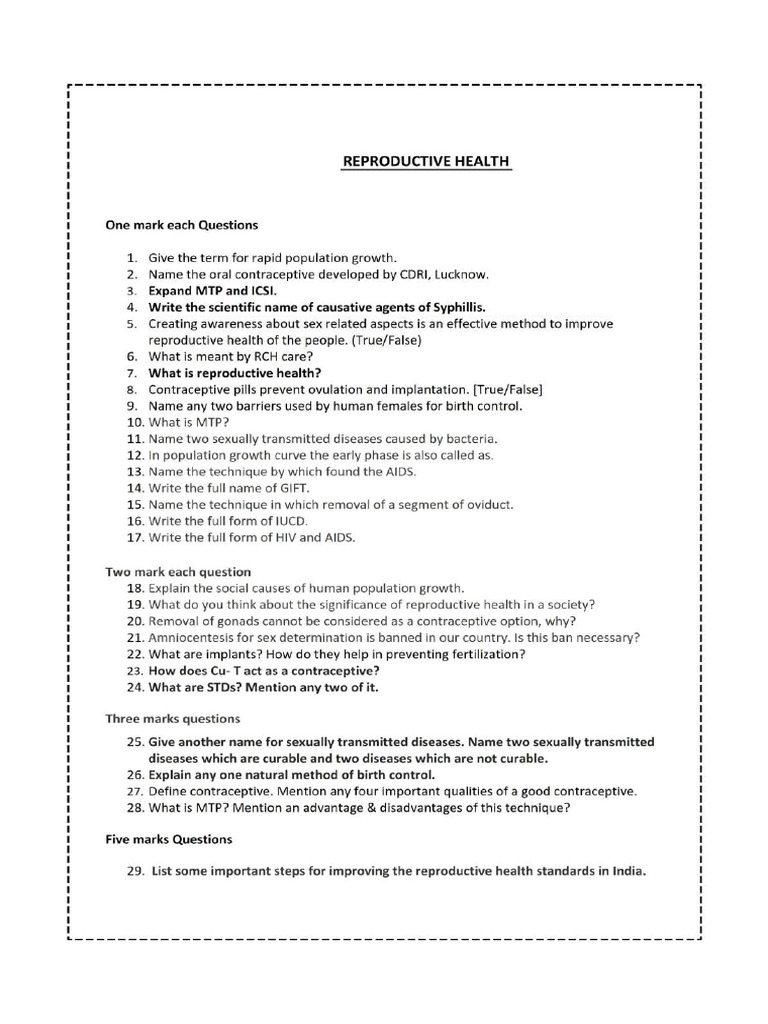 REPRODUCTIVE HEALTH

One mark each Questions

1. Give the term for rapid population growth.
2. Name the oral contraceptive developed by CDRI, Lucknow.
3. Expand MTP and ICSI.
4. Write the scientific name of causative agents of Syphillis.
5. Creating awareness about sex related aspects is an effective method to improve reproductive health of the people. (True/False)
6. What is meant by RCH care?
7. What is reproductive health?
8. Contraceptive pills prevent ovulation and implantation. [True/False]
9. Name any two barriers used by human females for birth control.
10. What is MTP?
11. Name two sexually transmitted diseases caused by bacteria.
12. In population growth curve the early phase is also called as.
13. Name the technique by which found the AIDS.
14. Write the full name of GIFT.
15. Name the technique in which removal of a segment of oviduct.
16. Write the full form of IUCD.
17. Write the full form of HIV and AIDS.

Two mark each question
18. Explain the social causes of human population growth.
19. What do you think about the significance of reproductive health in a society?
20. Removal of gonads cannot be considered as a contraceptive option, why?
21. Amniocentesis for sex determination is banned in our country. Is this ban necessary?
22. What are implants? How do they help in preventing fertilization?
23. How does Cu- T act as a contraceptive?
24. What are STDs? Mention any two of it.

Three marks questions

25. Give another name for sexually transmitted diseases. Name two sexually transmitted diseases which are curable and two diseases which are not curable.
26. Explain any one natural method of birth control.
27. Define contraceptive. Mention any four important qualities of a good contraceptive.
28. What is MTP? Mention an advantage & disadvantages of this technique?

Five marks Questions

29. List some important steps for improving the reproductive health standards in India.